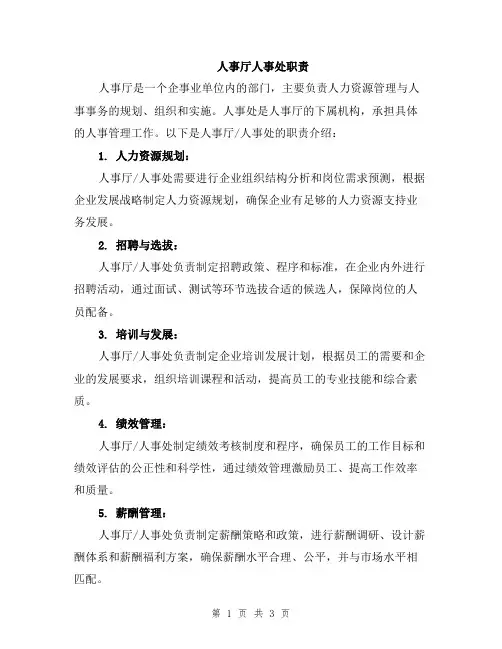 人事厅人事处职责

人事厅是一个企事业单位内的部门，主要负责人力资源管理与人事事务的规划、组织和实施。人事处是人事厅的下属机构，承担具体的人事管理工作。以下是人事厅/人事处的职责介绍：

1. 人力资源规划：

人事厅/人事处需要进行企业组织结构分析和岗位需求预测，根据企业发展战略制定人力资源规划，确保企业有足够的人力资源支持业务发展。

2. 招聘与选拔：

人事厅/人事处负责制定招聘政策、程序和标准，在企业内外进行招聘活动，通过面试、测试等环节选拔合适的候选人，保障岗位的人员配备。

3. 培训与发展：

人事厅/人事处负责制定企业培训发展计划，根据员工的需要和企业的发展要求，组织培训课程和活动，提高员工的专业技能和综合素质。

4. 绩效管理：

人事厅/人事处制定绩效考核制度和程序，确保员工的工作目标和绩效评估的公正性和科学性，通过绩效管理激励员工、提高工作效率和质量。

5. 薪酬管理：

人事厅/人事处负责制定薪酬策略和政策，进行薪酬调研、设计薪酬体系和薪酬福利方案，确保薪酬水平合理、公平，并与市场水平相匹配。

第 1 页 共 3 页